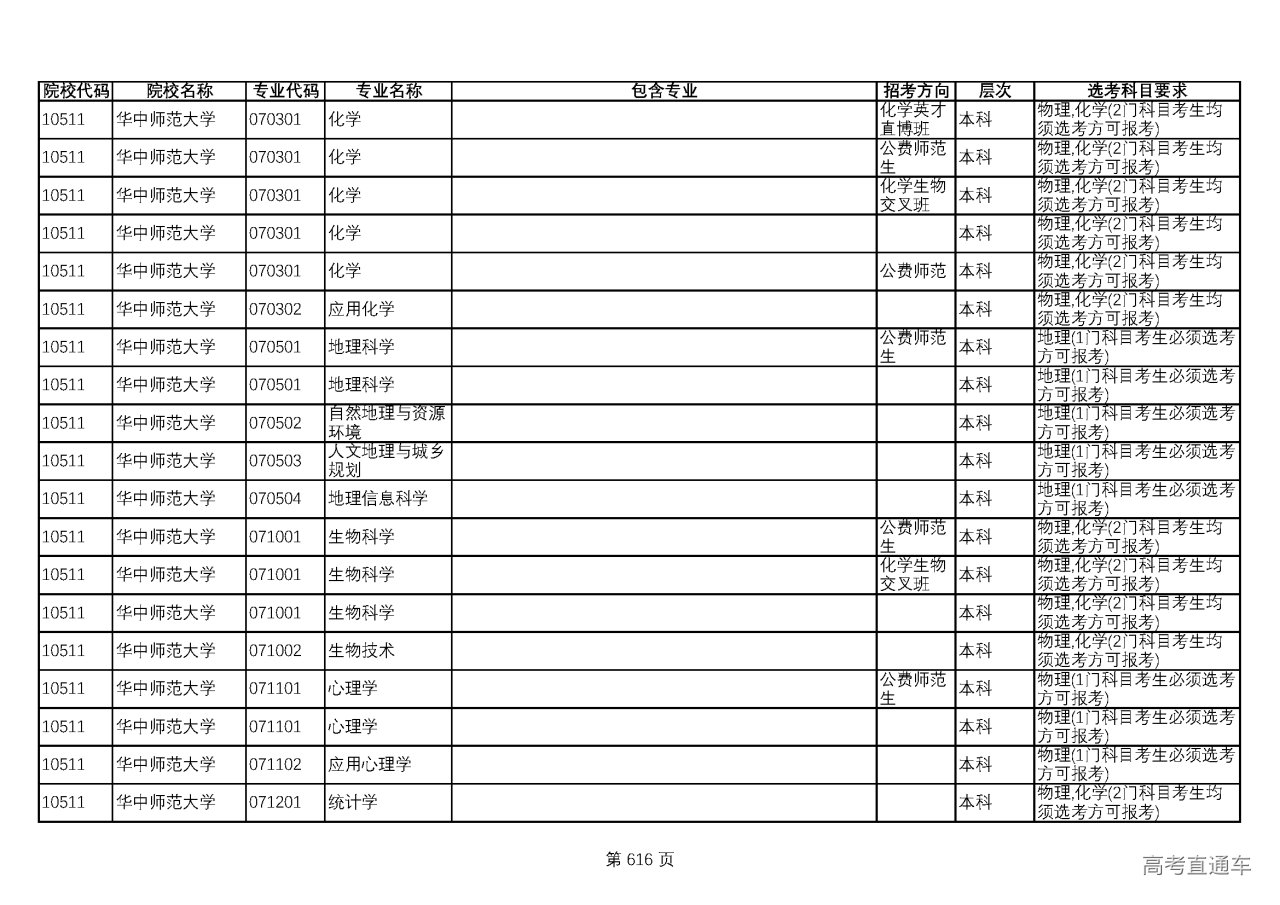 | 院校代码 | 院校名称 | 专业代码 | 专业名称 | 包含专业 | 招考方向 | 层次 | 选考科目要求 |
|---|---|---|---|---|---|---|---|
| 10511 | 华中师范大学 | 070301 | 化学 | | 化学英才直博班 | 本科 | 物理,化学(2门科目考生均须选考方可报考) |
| 10511 | 华中师范大学 | 070301 | 化学 | | 公费师范生 | 本科 | 物理,化学(2门科目考生均须选考方可报考) |
| 10511 | 华中师范大学 | 070301 | 化学 | | 化学生物交叉班 | 本科 | 物理,化学(2门科目考生均须选考方可报考) |
| 10511 | 华中师范大学 | 070301 | 化学 | | | 本科 | 物理,化学(2门科目考生均须选考方可报考) |
| 10511 | 华中师范大学 | 070301 | 化学 | | 公费师范 | 本科 | 物理,化学(2门科目考生均须选考方可报考) |
| 10511 | 华中师范大学 | 070302 | 应用化学 | | | 本科 | 物理,化学(2门科目考生均须选考方可报考) |
| 10511 | 华中师范大学 | 070501 | 地理科学 | | 公费师范生 | 本科 | 地理(1门科目考生必须选考方可报考) |
| 10511 | 华中师范大学 | 070501 | 地理科学 | | | 本科 | 地理(1门科目考生必须选考方可报考) |
| 10511 | 华中师范大学 | 070502 | 自然地理与资源环境 | | | 本科 | 地理(1门科目考生必须选考方可报考) |
| 10511 | 华中师范大学 | 070503 | 人文地理与城乡规划 | | | 本科 | 地理(1门科目考生必须选考方可报考) |
| 10511 | 华中师范大学 | 070504 | 地理信息科学 | | | 本科 | 地理(1门科目考生必须选考方可报考) |
| 10511 | 华中师范大学 | 071001 | 生物科学 | | 公费师范生 | 本科 | 物理,化学(2门科目考生均须选考方可报考) |
| 10511 | 华中师范大学 | 071001 | 生物科学 | | 化学生物交叉班 | 本科 | 物理,化学(2门科目考生均须选考方可报考) |
| 10511 | 华中师范大学 | 071001 | 生物科学 | | | 本科 | 物理,化学(2门科目考生均须选考方可报考) |
| 10511 | 华中师范大学 | 071002 | 生物技术 | | | 本科 | 物理,化学(2门科目考生均须选考方可报考) |
| 10511 | 华中师范大学 | 071101 | 心理学 | | 公费师范生 | 本科 | 物理(1门科目考生必须选考方可报考) |
| 10511 | 华中师范大学 | 071101 | 心理学 | | | 本科 | 物理(1门科目考生必须选考方可报考) |
| 10511 | 华中师范大学 | 071102 | 应用心理学 | | | 本科 | 物理(1门科目考生必须选考方可报考) |
| 10511 | 华中师范大学 | 071201 | 统计学 | | | 本科 | 物理,化学(2门科目考生均须选考方可报考) |

第 616 页

高考直通车